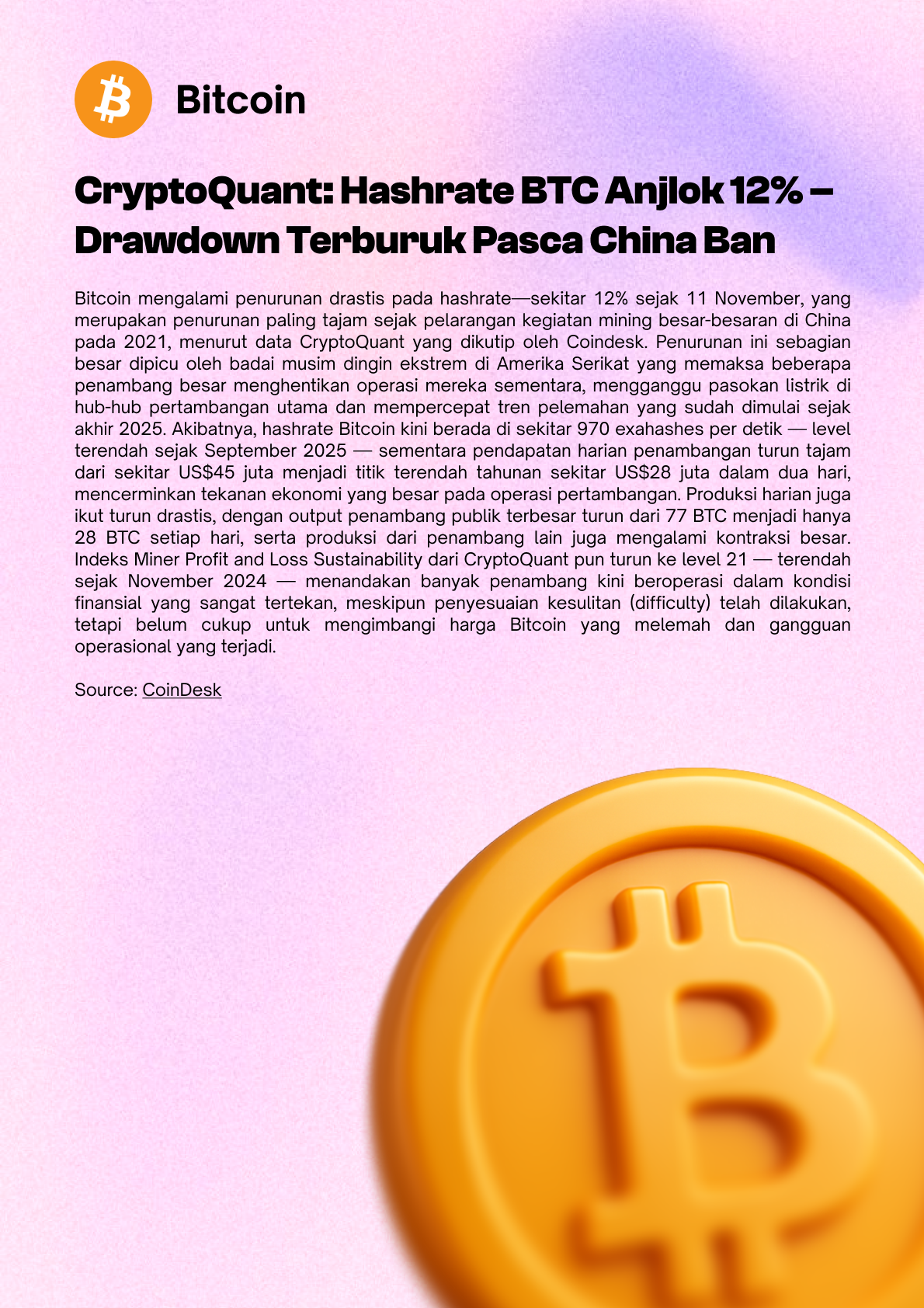 Bitcoin

CryptoQuant: Hashrate BTC Anjlok 12% – Drawdown Terburuk Pasca China Ban

Bitcoin mengalami penurunan drastis pada hashrate—sekitar 12% sejak 11 November, yang merupakan penurunan paling tajam sejak pelarangan kegiatan mining besar-besaran di China pada 2021, menurut data CryptoQuant yang dikutip oleh Coindesk. Penurunan ini sebagian besar dipicu oleh badai musim dingin ekstrem di Amerika Serikat yang memaksa beberapa penambang besar menghentikan operasi mereka sementara, mengganggu pasokan listrik di hub-hub pertambangan utama dan mempercepat tren pelemahan yang sudah dimulai sejak akhir 2025. Akibatnya, hashrate Bitcoin kini berada di sekitar 970 exahashes per detik — level terendah sejak September 2025 — sementara pendapatan harian penambangan turun tajam dari sekitar US$45 juta menjadi titik terendah tahunan sekitar US$28 juta dalam dua hari, mencerminkan tekanan ekonomi yang besar pada operasi pertambangan. Produksi harian juga ikut turun drastis, dengan output penambang publik terbesar turun dari 77 BTC menjadi hanya 28 BTC setiap hari, serta produksi dari penambang lain juga mengalami kontraksi besar. Indeks Miner Profit and Loss Sustainability dari CryptoQuant pun turun ke level 21 — terendah sejak November 2024 — menandakan banyak penambang kini beroperasi dalam kondisi finansial yang sangat tertekan, meskipun penyesuaian kesulitan (difficulty) telah dilakukan, tetapi belum cukup untuk mengimbangi harga Bitcoin yang melemah dan gangguan operasional yang terjadi.

Source: CoinDesk